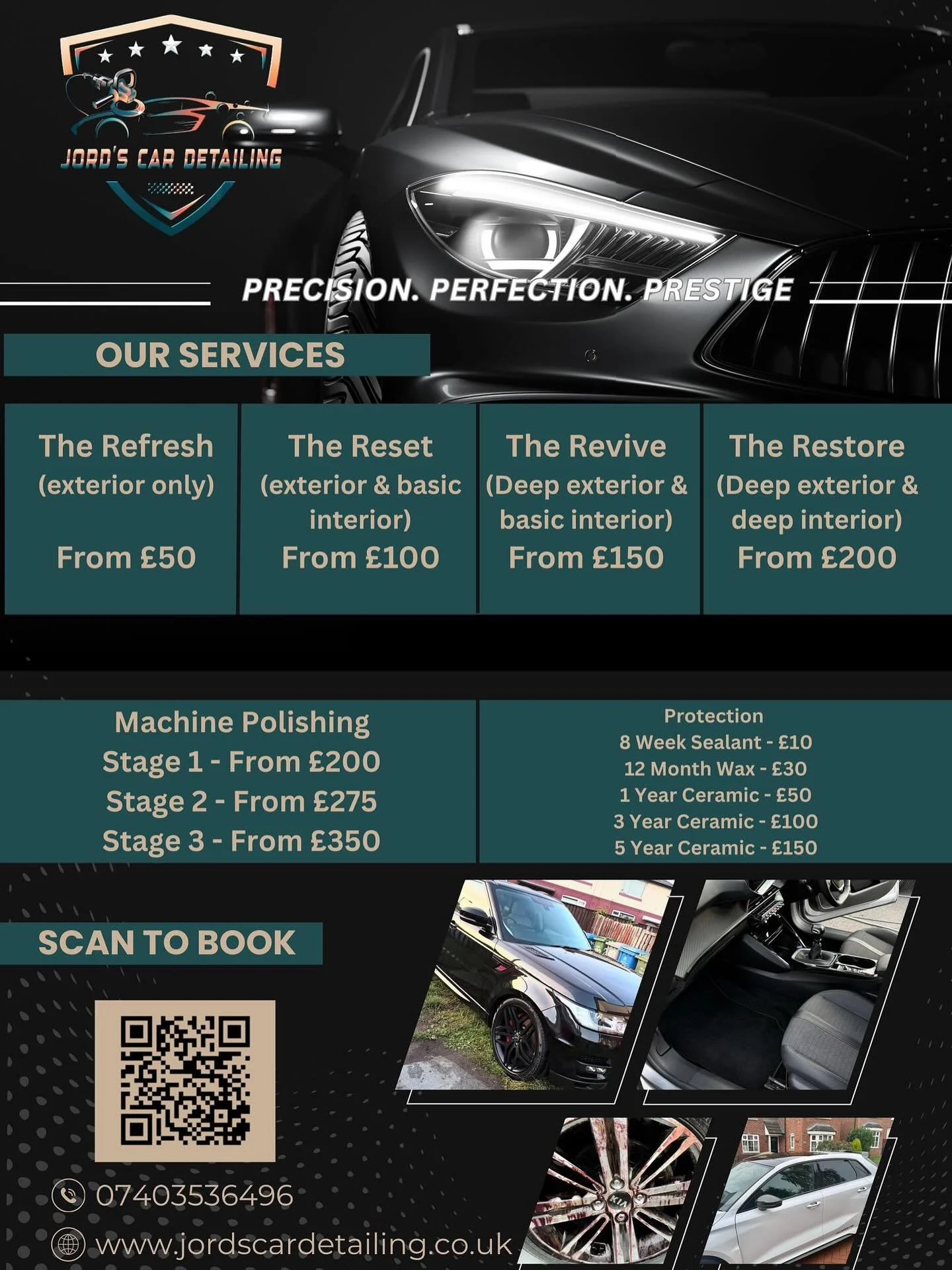 JORD'S CAR DETAILING

PRECISION. PERFECTION. PRESTIGE

OUR SERVICES

The Refresh
(exterior only)
From £50

The Reset
(exterior & basic interior)
From £100

The Revive
(Deep exterior & basic interior)
From £150

The Restore
(Deep exterior & deep interior)
From £200

Machine Polishing
Stage 1 - From £200
Stage 2 - From £275
Stage 3 - From £350

Protection
8 Week Sealant - £10
12 Month Wax - £30
1 Year Ceramic - £50
3 Year Ceramic - £100
5 Year Ceramic - £150

SCAN TO BOOK

07403536496

www.jordscardetailing.co.uk